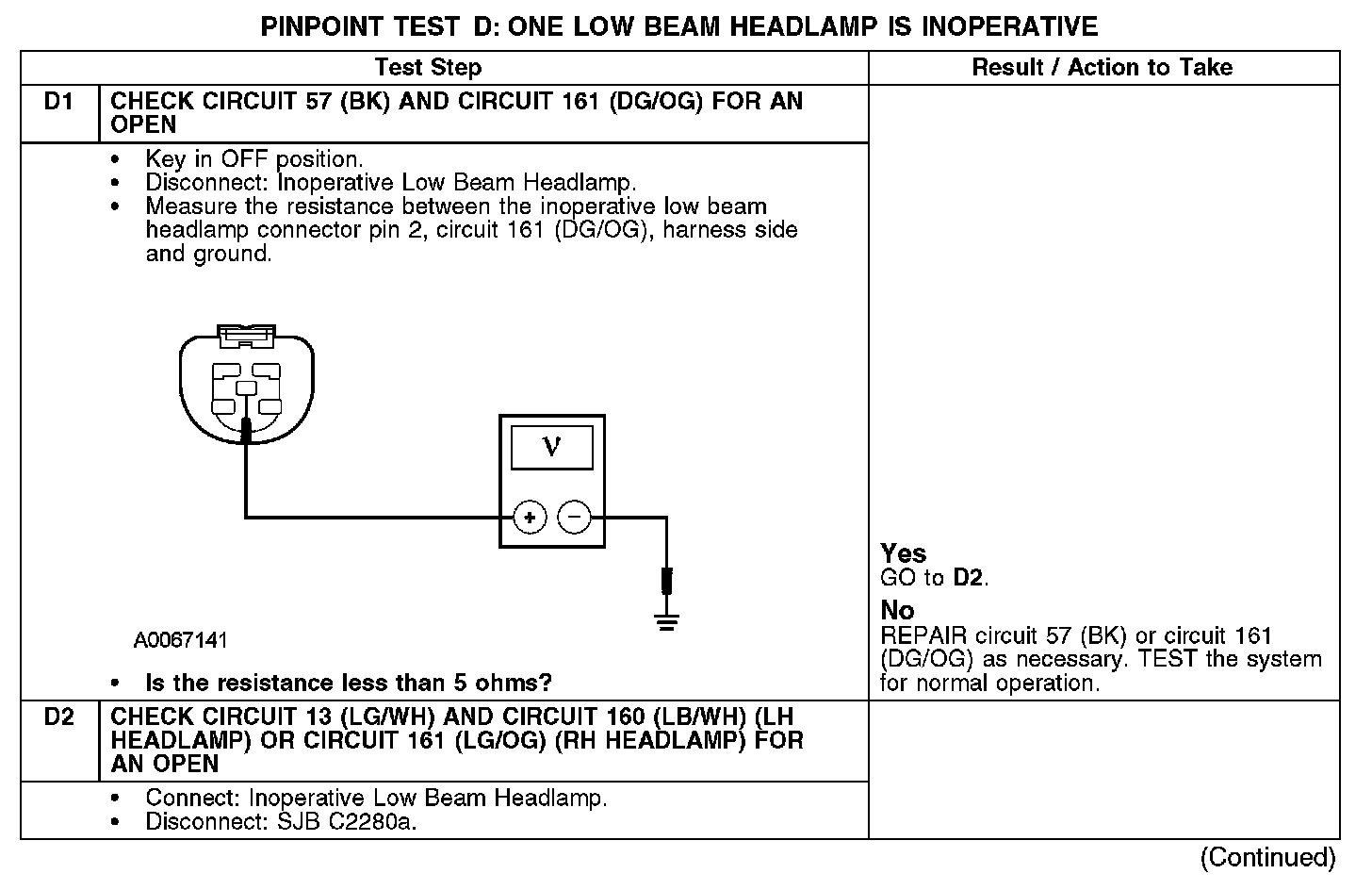 PINPOINT TEST D: ONE LOW BEAM HEADLAMP IS INOPERATIVE

| | Test Step | Result / Action to Take |
|---|---|---|
| D1 | CHECK CIRCUIT 57 (BK) AND CIRCUIT 161 (DG/OG) FOR AN OPEN | |
| | • Key in OFF position. • Disconnect: Inoperative Low Beam Headlamp. • Measure the resistance between the inoperative low beam headlamp connector pin 2, circuit 161 (DG/OG), harness side and ground. V + − A0067141 • Is the resistance less than 5 ohms? | Yes GO to D2. No REPAIR circuit 57 (BK) or circuit 161 (DG/OG) as necessary. TEST the system for normal operation. |
| D2 | CHECK CIRCUIT 13 (LG/WH) AND CIRCUIT 160 (LB/WH) (LH HEADLAMP) OR CIRCUIT 161 (LG/OG) (RH HEADLAMP) FOR AN OPEN | |
| | • Connect: Inoperative Low Beam Headlamp. • Disconnect: SJB C2280a. | |

(Continued)